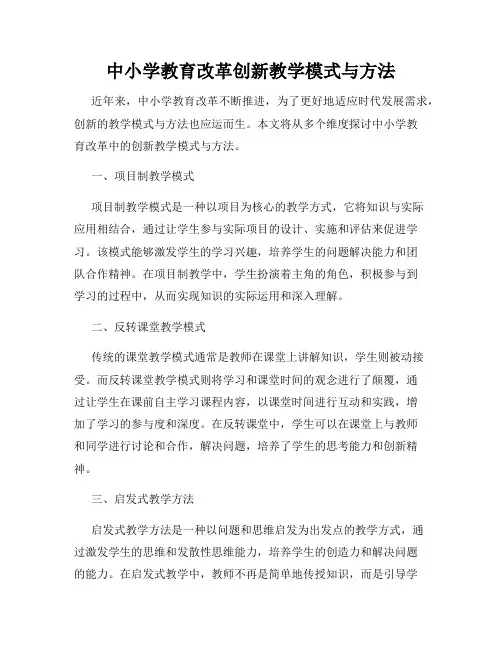 中小学教育改革创新教学模式与方法

近年来，中小学教育改革不断推进，为了更好地适应时代发展需求，创新的教学模式与方法也应运而生。本文将从多个维度探讨中小学教育改革中的创新教学模式与方法。

一、项目制教学模式

项目制教学模式是一种以项目为核心的教学方式，它将知识与实际应用相结合，通过让学生参与实际项目的设计、实施和评估来促进学习。该模式能够激发学生的学习兴趣，培养学生的问题解决能力和团队合作精神。在项目制教学中，学生扮演着主角的角色，积极参与到学习的过程中，从而实现知识的实际运用和深入理解。

二、反转课堂教学模式

传统的课堂教学模式通常是教师在课堂上讲解知识，学生则被动接受。而反转课堂教学模式则将学习和课堂时间的观念进行了颠覆，通过让学生在课前自主学习课程内容，以课堂时间进行互动和实践，增加了学习的参与度和深度。在反转课堂中，学生可以在课堂上与教师和同学进行讨论和合作，解决问题，培养了学生的思考能力和创新精神。

三、启发式教学方法

启发式教学方法是一种以问题和思维启发为出发点的教学方式，通过激发学生的思维和发散性思维能力，培养学生的创造力和解决问题的能力。在启发式教学中，教师不再是简单地传授知识，而是引导学